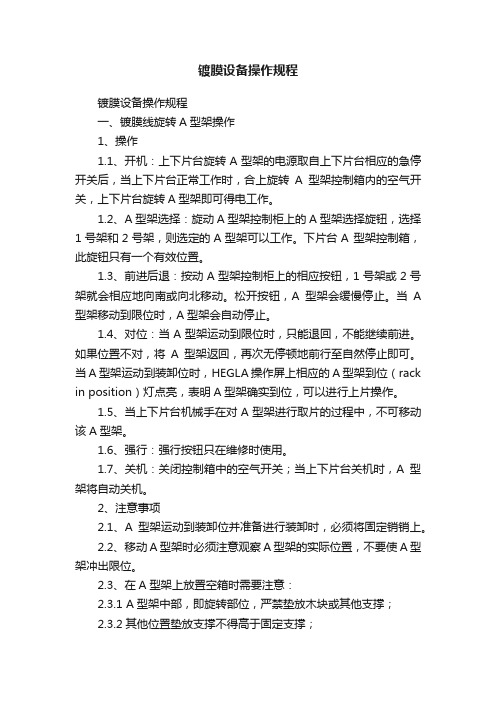 镀膜设备操作规程

镀膜设备操作规程

一、镀膜线旋转 A 型架操作

1、操作

1.1、开机：上下片台旋转 A 型架的电源取自上下片台相应的急停开关后，当上下片台正常工作时，合上旋转 A 型架控制箱内的空气开关，上下片台旋转 A 型架即可得电工作。

1.2、A 型架选择：旋动 A 型架控制柜上的 A 型架选择旋钮，选择 1 号架和 2 号架，则选定的 A 型架可以工作。下片台 A 型架控制箱，此旋钮只有一个有效位置。

1.3、前进后退：按动 A 型架控制柜上的相应按钮，1 号架或 2 号架就会相应地向南或向北移动。松开按钮，A 型架会缓慢停止。当 A 型架移动到限位时，A 型架会自动停止。

1.4、对位：当 A 型架运动到限位时，只能退回，不能继续前进。如果位置不对，将 A 型架返回，再次无停顿地前行至自然停止即可。当 A 型架运动到装卸位时，HEGLA 操作屏上相应的 A 型架到位（rack in position）灯点亮，表明 A 型架确实到位，可以进行上片操作。

1.5、当上下片台机械手在对 A 型架进行取片的过程中，不可移动该 A 型架。

1.6、强行：强行按钮只在维修时使用。

1.7、关机：关闭控制箱中的空气开关；当上下片台关机时，A 型架将自动关机。

2、注意事项

2.1、A 型架运动到装卸位并准备进行装卸时，必须将固定销销上。

2.2、移动 A 型架时必须注意观察 A 型架的实际位置，不要使 A 型架冲出限位。

2.3、在 A 型架上放置空箱时需要注意：

2.3.1 A 型架中部，即旋转部位，严禁垫放木块或其他支撑；

2.3.2 其他位置垫放支撑不得高于固定支撑；